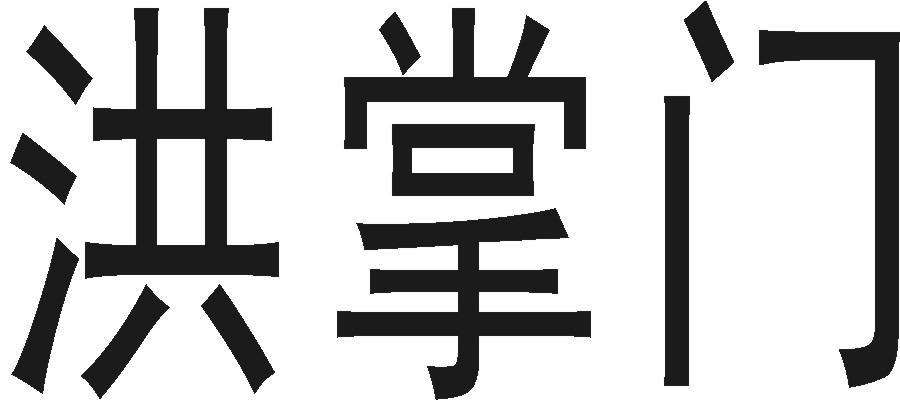 洪掌门